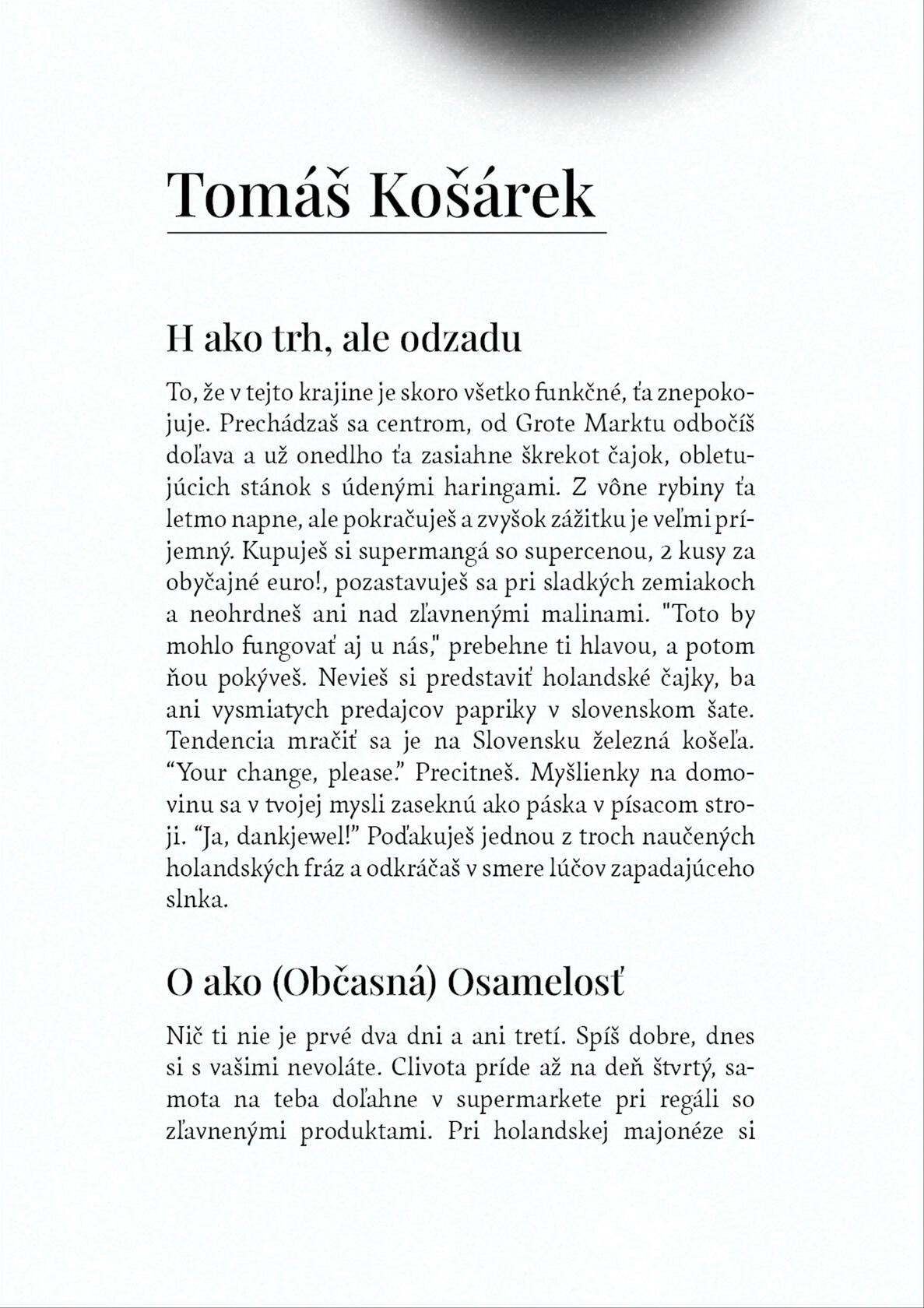 Tomáš Košárek

H ako trh, ale odzadu

To, že v tejto krajine je skoro všetko funkčné, ťa znepokojuje. Prechádzaš sa centrom, od Grote Marktu odbočíš doľava a už onedlho ťa zasiahne škrekot čajok, obletujúcich stánok s údenými haringami. Z vône rybiny ťa letmo napne, ale pokračuješ a zvyšok zážitku je veľmi príjemný. Kupuješ si supermangá so supercenou, 2 kusy za obyčajné euro!, pozastavuješ sa pri sladkých zemiakoch a neohrdneš ani nad zľavnenými malinami. "Toto by mohlo fungovať aj u nás," prebehne ti hlavou, a potom ňou pokýveš. Nevieš si predstaviť holandské čajky, ba ani vysmiatych predajcov papriky v slovenskom šate. Tendencia mračiť sa je na Slovensku železná košeľa. “Your change, please.” Precitneš. Myšlienky na domovinu sa v tvojej mysli zaseknú ako páska v písacom stroji. “Ja, dankjewel!” Poďakuješ jednou z troch naučených holandských fráz a odkráčaš v smere lúčov zapadajúceho slnka.

O ako (Občasná) Osamelosť

Nič ti nie je prvé dva dni a ani tretí. Spíš dobre, dnes si s vašimi nevoláte. Clivota príde až na deň štvrtý, samota na teba doľahne v supermarkete pri regáli so zľavnenými produktami. Pri holandskej majonéze si